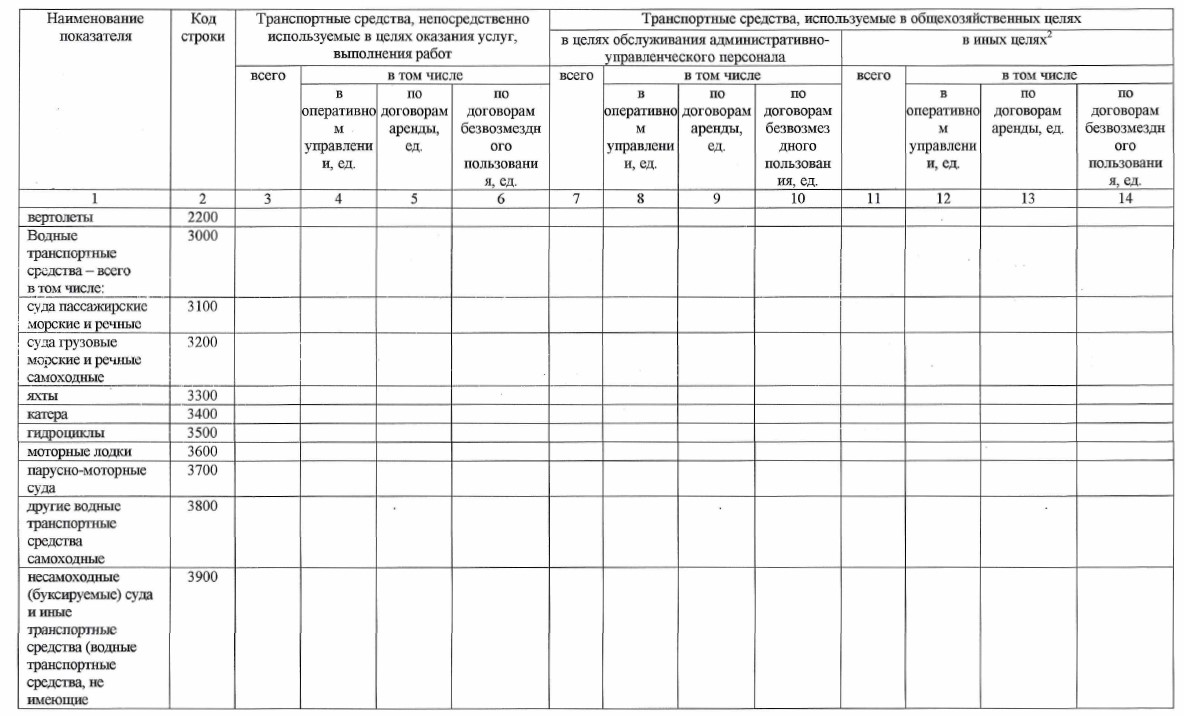 | Наименование показателя | Код строки | Транспортные средства, непосредственно используемые в целях оказания услуг, выполнения работ | | | | Транспортные средства, используемые в общехозяйственных целях | | | | | | | |
|---|---|---|---|---|---|---|---|---|---|---|---|---|---|
| | | | | | | в целях обслуживания административно-управленческого персонала | | | | в иных целях$^2$ | | | |
| | | всего | в том числе | | | всего | в том числе | | | всего | в том числе | | |
| | | | в оперативном управлении, ед. | по договорам аренды, ед. | по договорам безвозмездного пользования, ед. | | в оперативном управлении, ед. | по договорам аренды, ед. | по договорам безвозмездного пользования, ед. | | в оперативном управлении, ед. | по договорам аренды, ед. | по договорам безвозмездного пользования, ед. |
| 1 | 2 | 3 | 4 | 5 | 6 | 7 | 8 | 9 | 10 | 11 | 12 | 13 | 14 |
| вертолеты | 2200 | | | | | | | | | | | | |
| Водные транспортные средства – всего в том числе: | 3000 | | | | | | | | | | | | |
| суда пассажирские морские и речные | 3100 | | | | | | | | | | | | |
| суда грузовые морские и речные самоходные | 3200 | | | | | | | | | | | | |
| яхты | 3300 | | | | | | | | | | | | |
| катера | 3400 | | | | | | | | | | | | |
| гидроциклы | 3500 | | | | | | | | | | | | |
| моторные лодки | 3600 | | | | | | | | | | | | |
| парусно-моторные суда | 3700 | | | | | | | | | | | | |
| другие водные транспортные средства самоходные | 3800 | | | | | | | | | | | | |
| несамоходные (буксируемые) суда и иные транспортные средства (водные транспортные средства, не имеющие | 3900 | | | | | | | | | | | | |